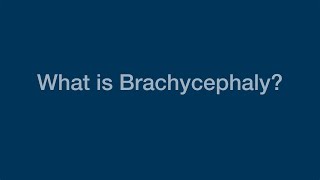 What is Brachycephaly?